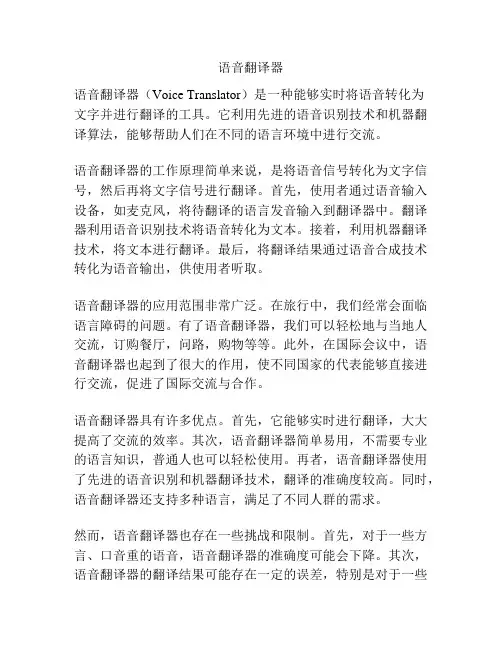 语音翻译器

语音翻译器（Voice Translator）是一种能够实时将语音转化为文字并进行翻译的工具。它利用先进的语音识别技术和机器翻译算法，能够帮助人们在不同的语言环境中进行交流。

语音翻译器的工作原理简单来说，是将语音信号转化为文字信号，然后再将文字信号进行翻译。首先，使用者通过语音输入设备，如麦克风，将待翻译的语言发音输入到翻译器中。翻译器利用语音识别技术将语音转化为文本。接着，利用机器翻译技术，将文本进行翻译。最后，将翻译结果通过语音合成技术转化为语音输出，供使用者听取。

语音翻译器的应用范围非常广泛。在旅行中，我们经常会面临语言障碍的问题。有了语音翻译器，我们可以轻松地与当地人交流，订购餐厅，问路，购物等等。此外，在国际会议中，语音翻译器也起到了很大的作用，使不同国家的代表能够直接进行交流，促进了国际交流与合作。

语音翻译器具有许多优点。首先，它能够实时进行翻译，大大提高了交流的效率。其次，语音翻译器简单易用，不需要专业的语言知识，普通人也可以轻松使用。再者，语音翻译器使用了先进的语音识别和机器翻译技术，翻译的准确度较高。同时，语音翻译器还支持多种语言，满足了不同人群的需求。

然而，语音翻译器也存在一些挑战和限制。首先，对于一些方言、口音重的语音，语音翻译器的准确度可能会下降。其次，语音翻译器的翻译结果可能存在一定的误差，特别是对于一些